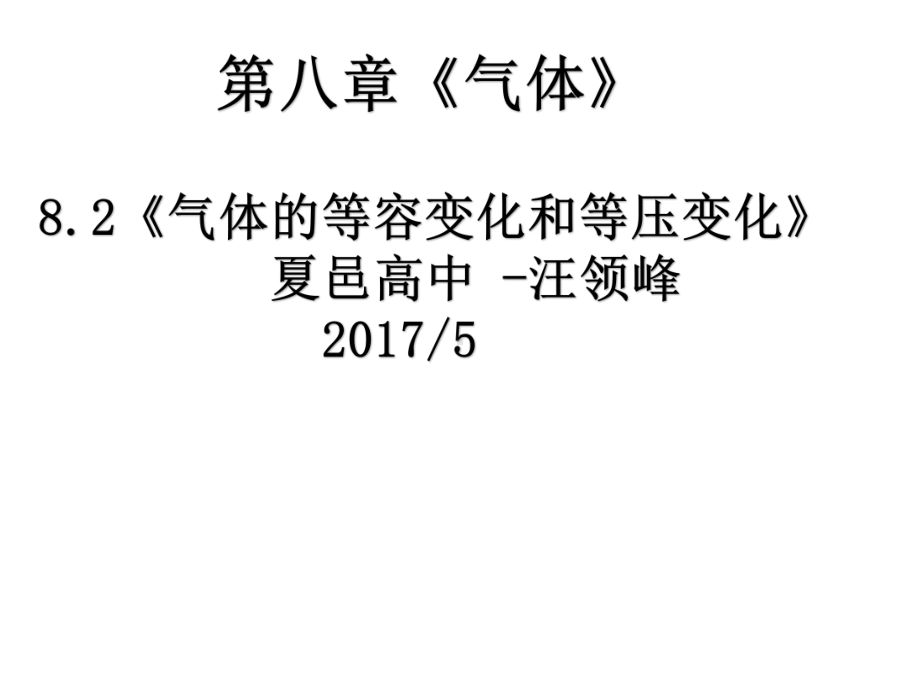 第八章《气体》

8.2《气体的等容变化和等压变化》
夏邑高中 -汪领峰
2017/5